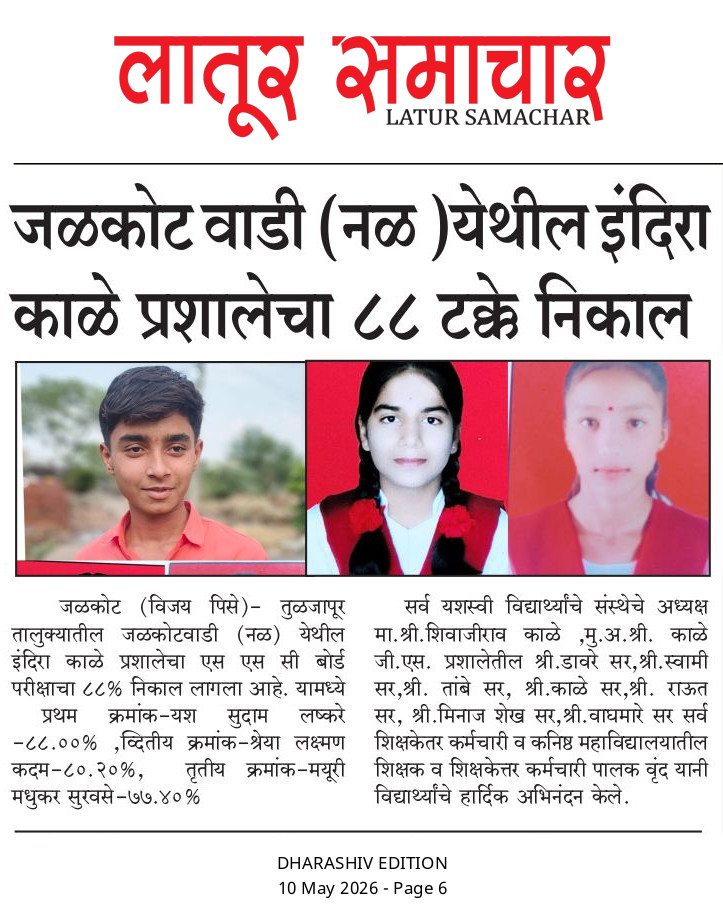 लातूर समाचार
LATUR SAMACHAR

जळकोट वाडी (नळ )येथील इंदिरा काळे प्रशालेचा ८८ टक्के निकाल

जळकोट (विजय पिसे)- तुळजापूर तालुक्यातील जळकोटवाडी (नळ) येथील इंदिरा काळे प्रशालेचा एस एस सी बोर्ड परीक्षाचा ८८% निकाल लागला आहे. यामध्ये

प्रथम क्रमांक-यश सुदाम लष्करे -८८.००% ,व्दितीय क्रमांक-श्रेया लक्ष्मण कदम-८०.२०%, तृतीय क्रमांक-मयूरी मधुकर सुरवसे-७७.४०%

सर्व यशस्वी विद्यार्थ्यांचे संस्थेचे अध्यक्ष मा.श्री.शिवाजीराव काळे ,मु.अ.श्री. काळे जी.एस. प्रशालेतील श्री.डावरे सर,श्री.स्वामी सर,श्री. तांबे सर, श्री.काळे सर,श्री. राऊत सर, श्री.मिनाज शेख सर,श्री.वाघमारे सर सर्व शिक्षकेतर कर्मचारी व कनिष्ठ महाविद्यालयातील शिक्षक व शिक्षकेत्तर कर्मचारी पालक वृंद यानी विद्यार्थ्यांचे हार्दिक अभिनंदन केले.

DHARASHIV EDITION
10 May 2026 - Page 6